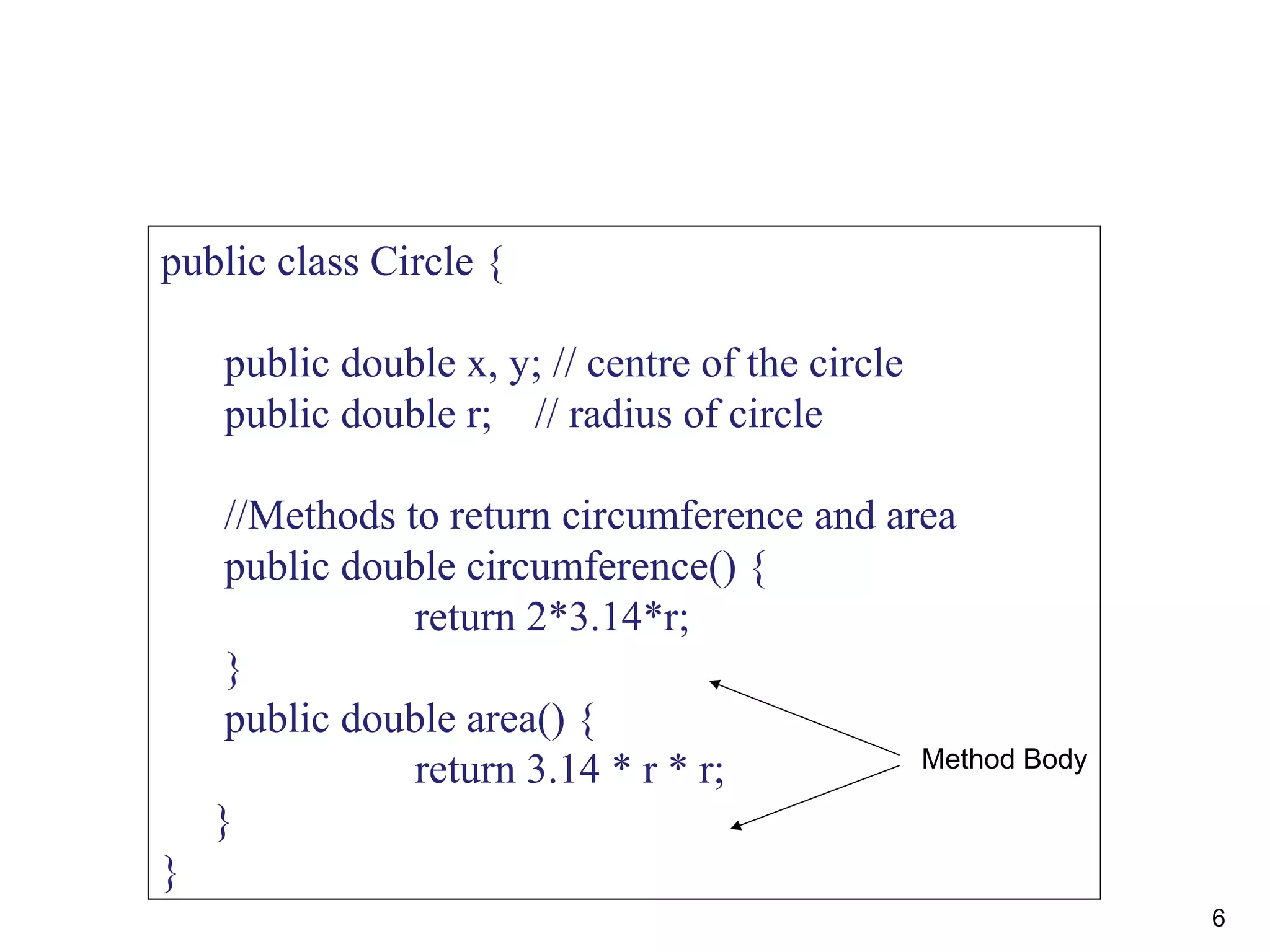 public class Circle {

public double x, y; // centre of the circle
public double r; // radius of circle

//Methods to return circumference and area
public double circumference() {
return 2*3.14*r;
}
public double area() {
return 3.14 * r * r;
}
}

Method Body

6